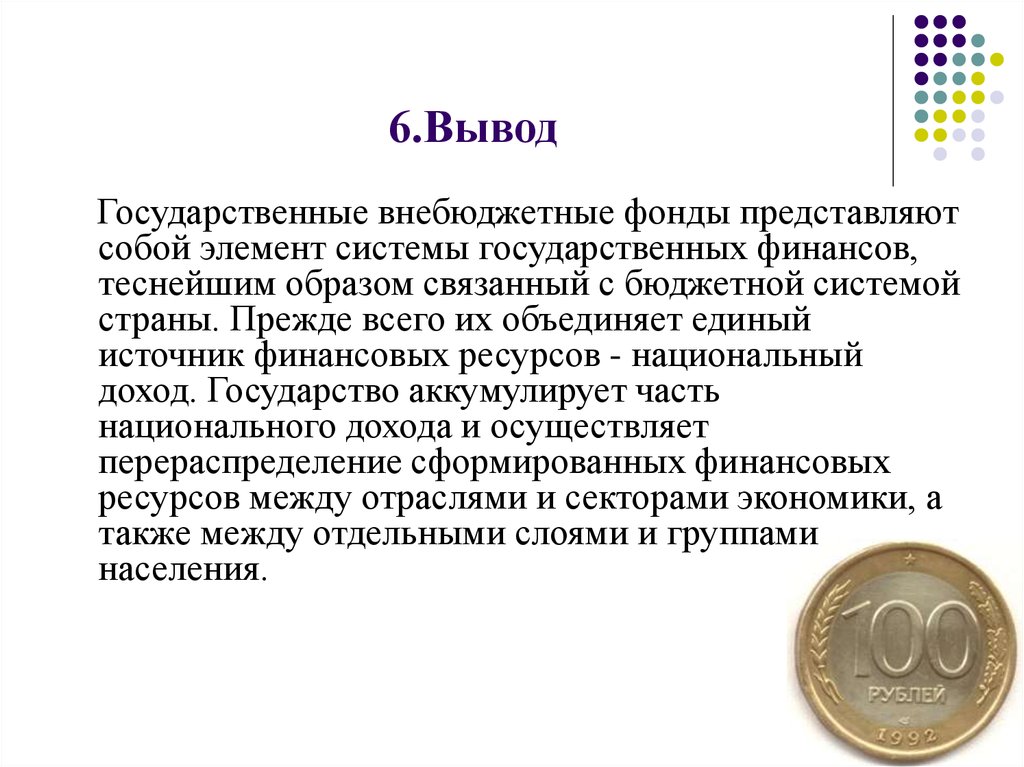 6.Вывод

Государственные внебюджетные фонды представляют собой элемент системы государственных финансов, теснейшим образом связанный с бюджетной системой страны. Прежде всего их объединяет единый источник финансовых ресурсов - национальный доход. Государство аккумулирует часть национального дохода и осуществляет перераспределение сформированных финансовых ресурсов между отраслями и секторами экономики, а также между отдельными слоями и группами населения.

100
РУБЛЕЙ
1992